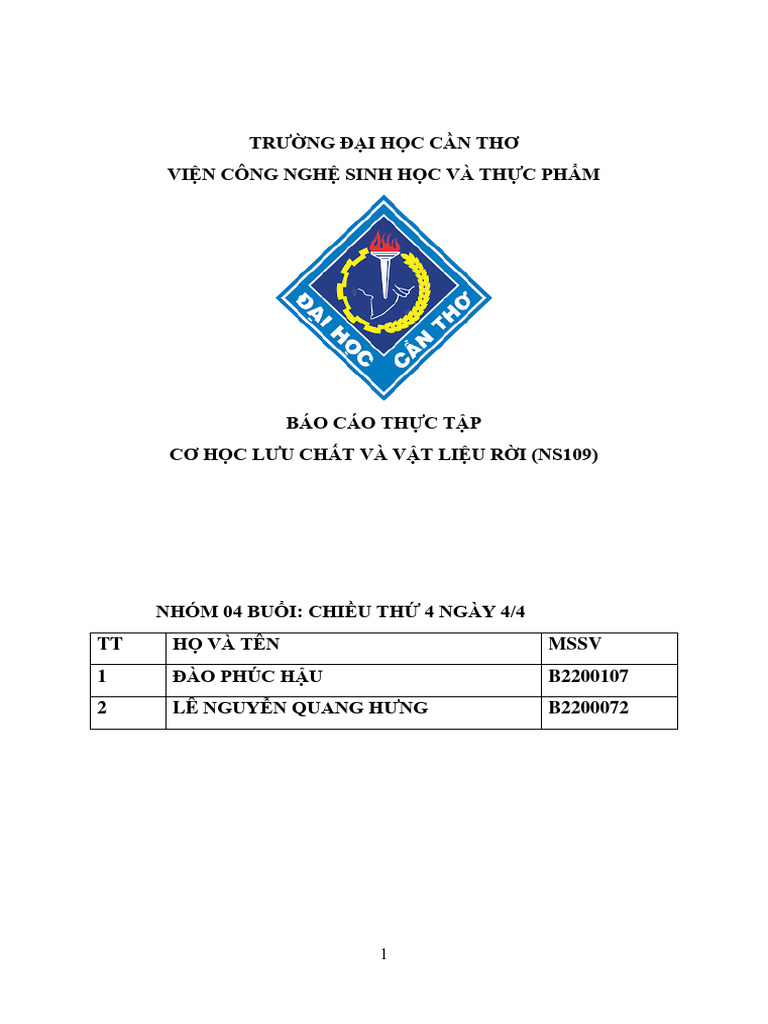 TRƯỜNG ĐẠI HỌC CẦN THƠ
VIỆN CÔNG NGHỆ SINH HỌC VÀ THỰC PHẨM

ĐẠI HỌC CẦN THƠ

BÁO CÁO THỰC TẬP
CƠ HỌC LƯU CHẤT VÀ VẬT LIỆU RỜI (NS109)

NHÓM 04 BUỔI: CHIỀU THỨ 4 NGÀY 4/4

| TT | HỌ VÀ TÊN | MSSV |
|---|---|---|
| 1 | ĐÀO PHÚC HẬU | B2200107 |
| 2 | LÊ NGUYỄN QUANG HƯNG | B2200072 |

1